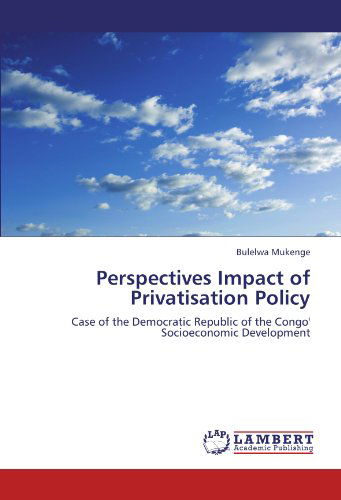 Bulelwa Mukenge

Perspectives Impact of Privatisation Policy

Case of the Democratic Republic of the Congo' Socioeconomic Development

LAP LAMBERT Academic Publishing